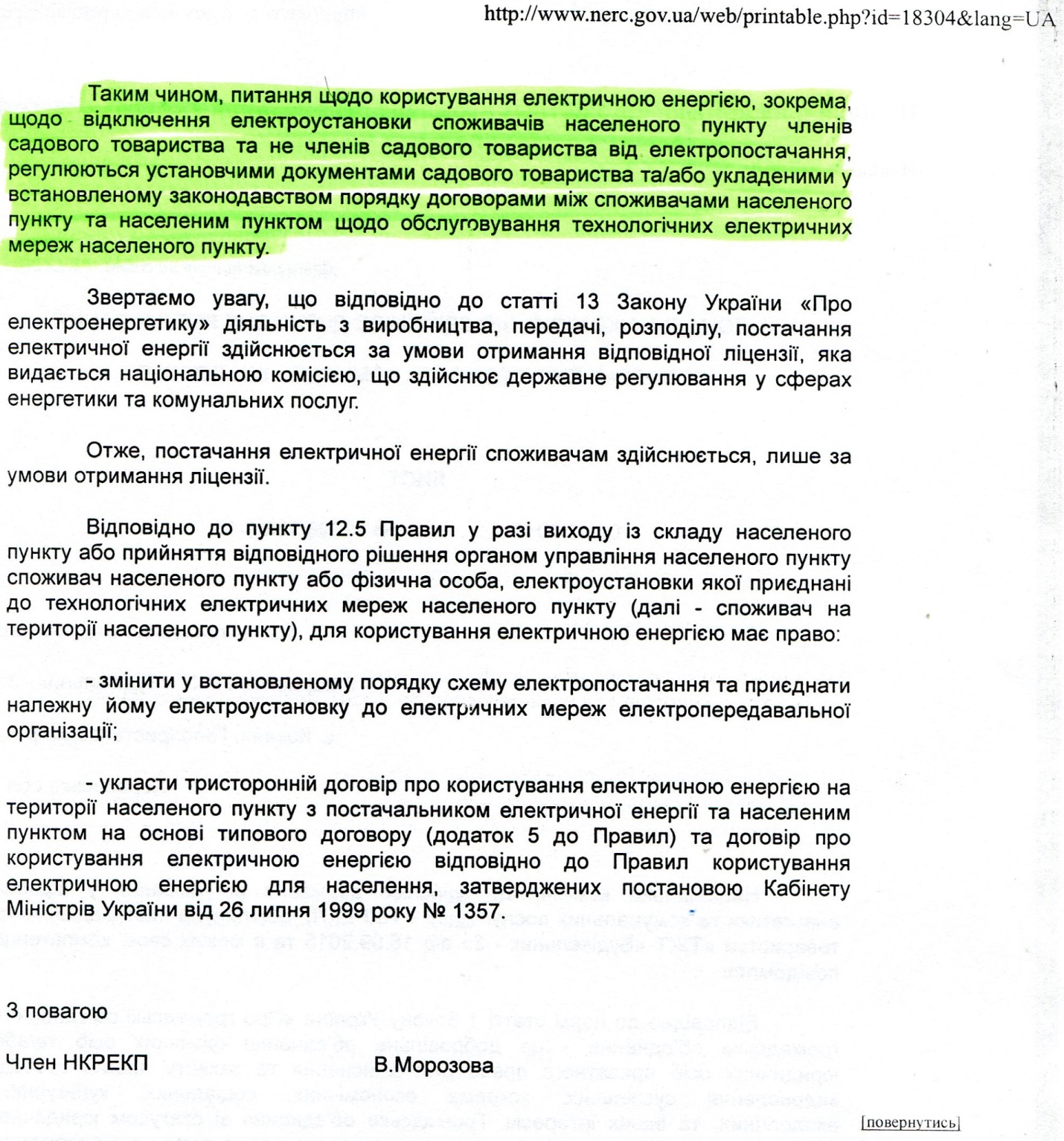 http://www.nerc.gov.ua/web/printable.php?id=18304&lang=UA

Таким чином, питання щодо користування електричною енергією, зокрема, щодо відключення електроустановки споживачів населеного пункту членів садового товариства та не членів садового товариства від електропостачання, регулюються установчими документами садового товариства та/або укладеними у встановленому законодавством порядку договорами між споживачами населеного пункту та населеним пунктом щодо обслуговування технологічних електричних мереж населеного пункту.

Звертаємо увагу, що відповідно до статті 13 Закону України «Про електроенергетику» діяльність з виробництва, передачі, розподілу, постачання електричної енергії здійснюється за умови отримання відповідної ліцензії, яка видається національною комісією, що здійснює державне регулювання у сферах енергетики та комунальних послуг.

Отже, постачання електричної енергії споживачам здійснюється, лише за умови отримання ліцензії.

Відповідно до пункту 12.5 Правил у разі виходу із складу населеного пункту або прийняття відповідного рішення органом управління населеного пункту споживач населеного пункту або фізична особа, електроустановки якої приєднані до технологічних електричних мереж населеного пункту (далі - споживач на території населеного пункту), для користування електричною енергією має право:

- змінити у встановленому порядку схему електропостачання та приєднати належну йому електроустановку до електричних мереж електропередавальної організації;

- укласти тристоронній договір про користування електричною енергією на території населеного пункту з постачальником електричної енергії та населеним пунктом на основі типового договору (додаток 5 до Правил) та договір про користування електричною енергією відповідно до Правил користування електричною енергією для населення, затверджених постановою Кабінету Міністрів України від 26 липня 1999 року № 1357.

З повагою

Член НКРЕКП В.Морозова

[повернутись]